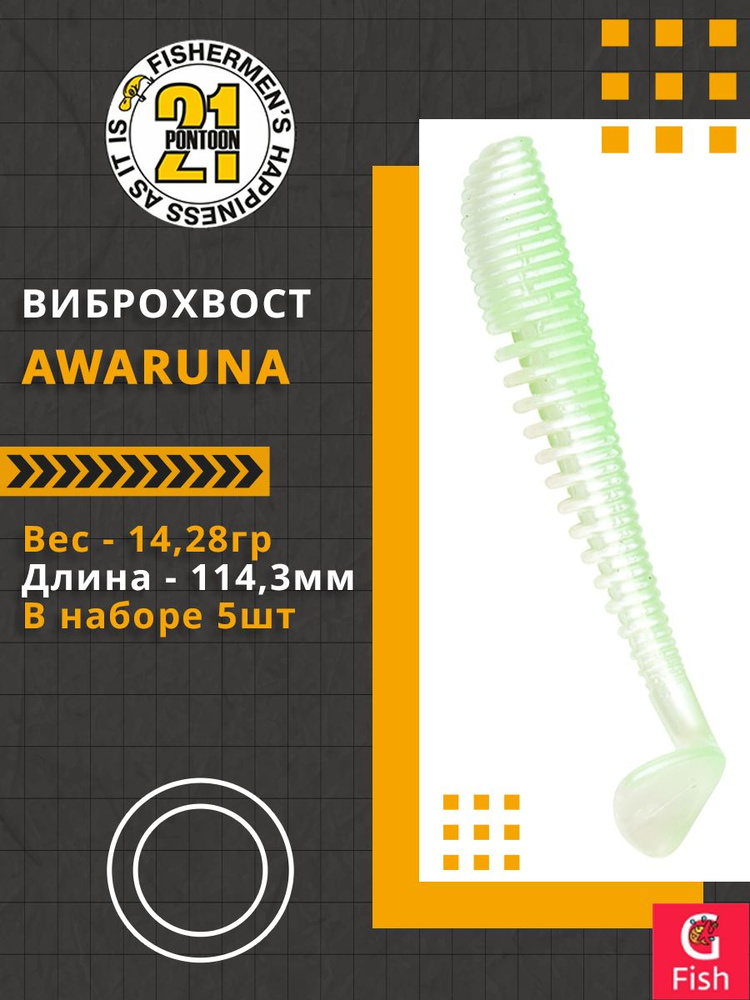 FISHERMEN'S HAPPINESS AS IT IS
21
PONTOON

ВИБРОХВОСТ
AWARUNA

Вес - 14,28гр
Длина - 114,3мм
В наборе 5шт

G
Fish